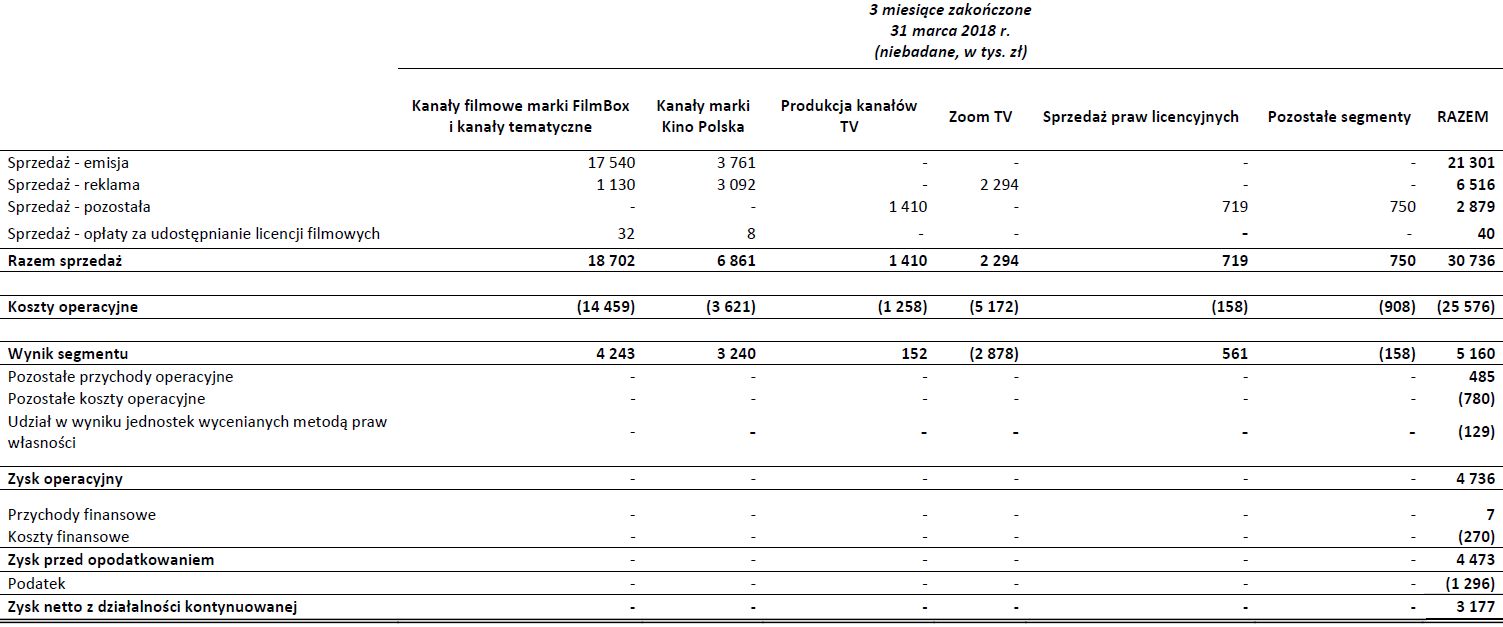 3 miesiące zakończone
31 marca 2018 r.
(niebadane, w tys. zł)

| | Kanały filmowe marki FilmBox i kanały tematyczne | Kanały marki Kino Polska | Produkcja kanałów TV | Zoom TV | Sprzedaż praw licencyjnych | Pozostałe segmenty | RAZEM |
|---|---|---|---|---|---|---|---|
| Sprzedaż - emisja | 17 540 | 3 761 | - | - | - | - | 21 301 |
| Sprzedaż - reklama | 1 130 | 3 092 | - | 2 294 | - | - | 6 516 |
| Sprzedaż - pozostała | - | - | 1 410 | - | 719 | 750 | 2 879 |
| Sprzedaż - opłaty za udostępnianie licencji filmowych | 32 | 8 | - | - | - | - | 40 |
| Razem sprzedaż | 18 702 | 6 861 | 1 410 | 2 294 | 719 | 750 | 30 736 |
| Koszty operacyjne | (14 459) | (3 621) | (1 258) | (5 172) | (158) | (908) | (25 576) |
| Wynik segmentu | 4 243 | 3 240 | 152 | (2 878) | 561 | (158) | 5 160 |
| Pozostałe przychody operacyjne | - | - | - | - | - | - | 485 |
| Pozostałe koszty operacyjne | - | - | - | - | - | - | (780) |
| Udział w wyniku jednostek wycenianych metodą praw własności | - | - | - | - | - | - | (129) |
| Zysk operacyjny | - | - | - | - | - | - | 4 736 |
| Przychody finansowe | - | - | - | - | - | - | 7 |
| Koszty finansowe | - | - | - | - | - | - | (270) |
| Zysk przed opodatkowaniem | - | - | - | - | - | - | 4 473 |
| Podatek | - | - | - | - | - | - | (1 296) |
| Zysk netto z działalności kontynuowanej | - | - | - | - | - | - | 3 177 |